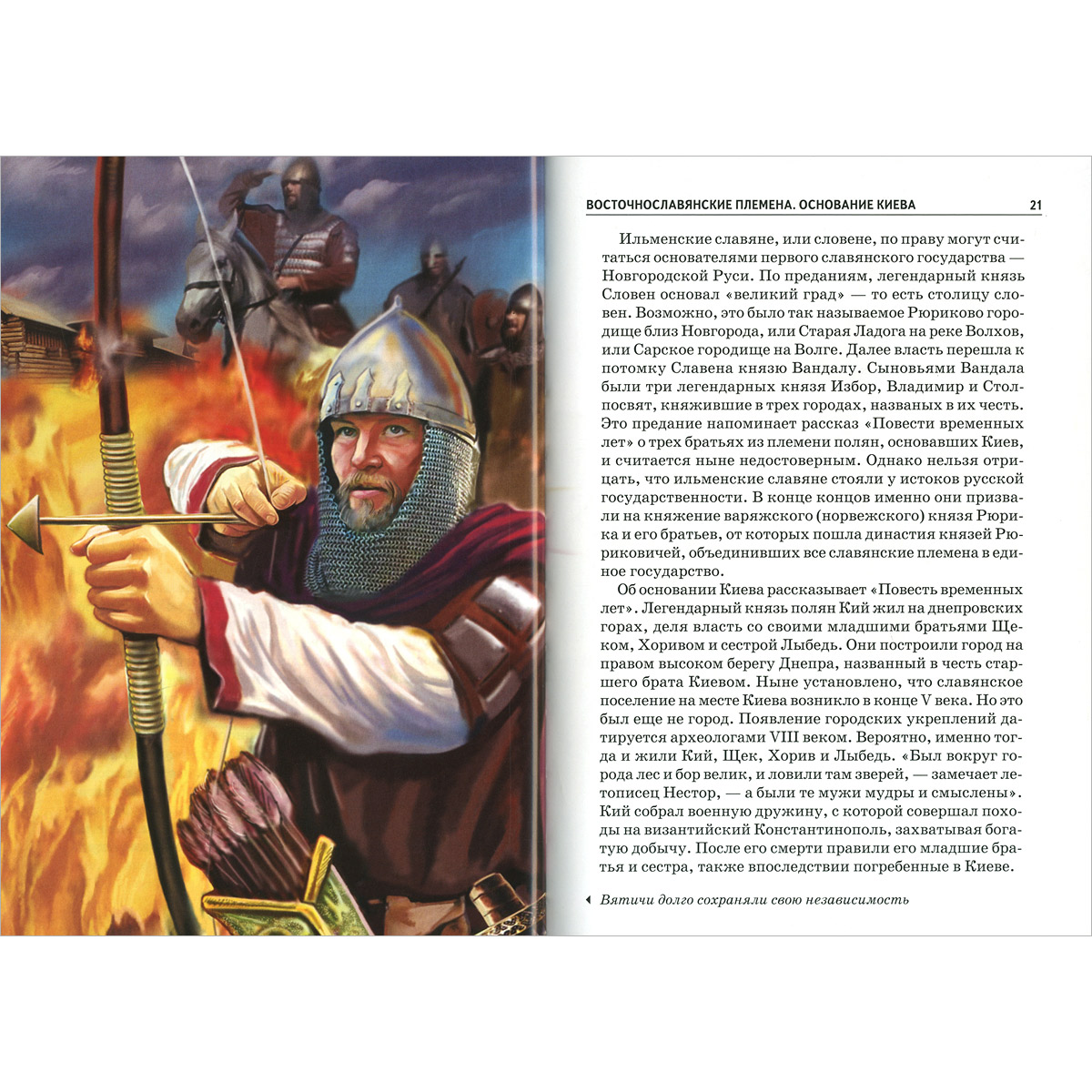 ВОСТОЧНОСЛАВЯНСКИЕ ПЛЕМЕНА. ОСНОВАНИЕ КИЕВА 21

Ильменские славяне, или словене, по праву могут считаться основателями первого славянского государства — Новгородской Руси. По преданиям, легендарный князь Словен основал «великий град» — то есть столицу словен. Возможно, это было так называемое Рюриково городище близ Новгорода, или Старая Ладога на реке Волхов, или Сарское городище на Волге. Далее власть перешла к потомку Славена князю Вандалу. Сыновьями Вандала были три легендарных князя Избор, Владимир и Столпосвят, княжившие в трех городах, названых в их честь. Это предание напоминает рассказ «Повести временных лет» о трех братьях из племени полян, основавших Киев, и считается ныне недостоверным. Однако нельзя отрицать, что ильменские славяне стояли у истоков русской государственности. В конце концов именно они призвали на княжение варяжского (норвежского) князя Рюрика и его братьев, от которых пошла династия князей Рюриковичей, объединивших все славянские племена в единое государство.

Об основании Киева рассказывает «Повесть временных лет». Легендарный князь полян Кий жил на днепровских горах, деля власть со своими младшими братьями Щеком, Хоривом и сестрой Лыбедь. Они построили город на правом высоком берегу Днепра, названный в честь старшего брата Киевом. Ныне установлено, что славянское поселение на месте Киева возникло в конце V века. Но это был еще не город. Появление городских укреплений датируется археологами VIII веком. Вероятно, именно тогда и жили Кий, Щек, Хорив и Лыбедь. «Был вокруг города лес и бор велик, и ловили там зверей, — замечает летописец Нестор, — а были те мужи мудры и смыслены». Кий собрал военную дружину, с которой совершал походы на византийский Константинополь, захватывая богатую добычу. После его смерти правили его младшие братья и сестра, также впоследствии погребенные в Киеве.

Вятичи долго сохраняли свою независимость